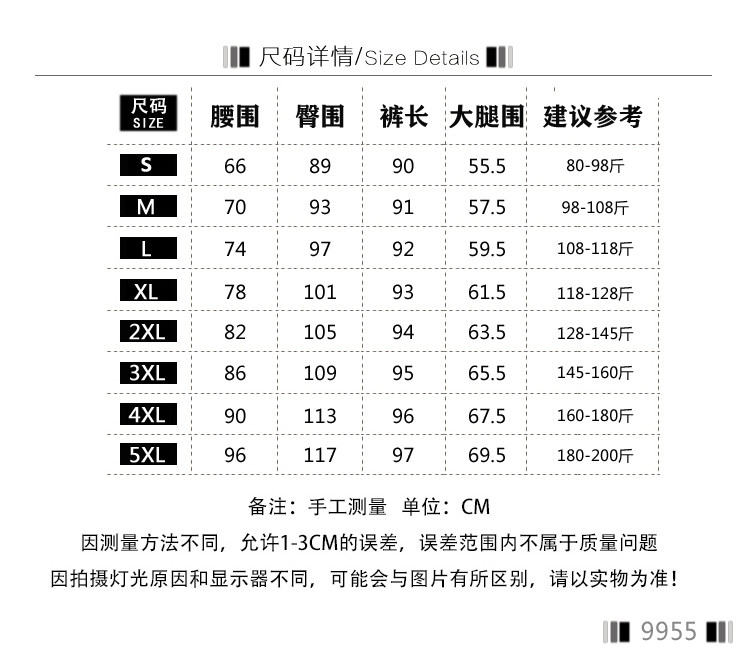 尺码详情/Size Details

| 尺码 SIZE | 腰围 | 臀围 | 裤长 | 大腿围 | 建议参考 |
|---|---|---|---|---|---|
| S | 66 | 89 | 90 | 55.5 | 80-98斤 |
| M | 70 | 93 | 91 | 57.5 | 98-108斤 |
| L | 74 | 97 | 92 | 59.5 | 108-118斤 |
| XL | 78 | 101 | 93 | 61.5 | 118-128斤 |
| 2XL | 82 | 105 | 94 | 63.5 | 128-145斤 |
| 3XL | 86 | 109 | 95 | 65.5 | 145-160斤 |
| 4XL | 90 | 113 | 96 | 67.5 | 160-180斤 |
| 5XL | 96 | 117 | 97 | 69.5 | 180-200斤 |

备注：手工测量 单位：CM

因测量方法不同，允许1-3CM的误差，误差范围内不属于质量问题

因拍摄灯光原因和显示器不同，可能会与图片有所区别，请以实物为准！

9955